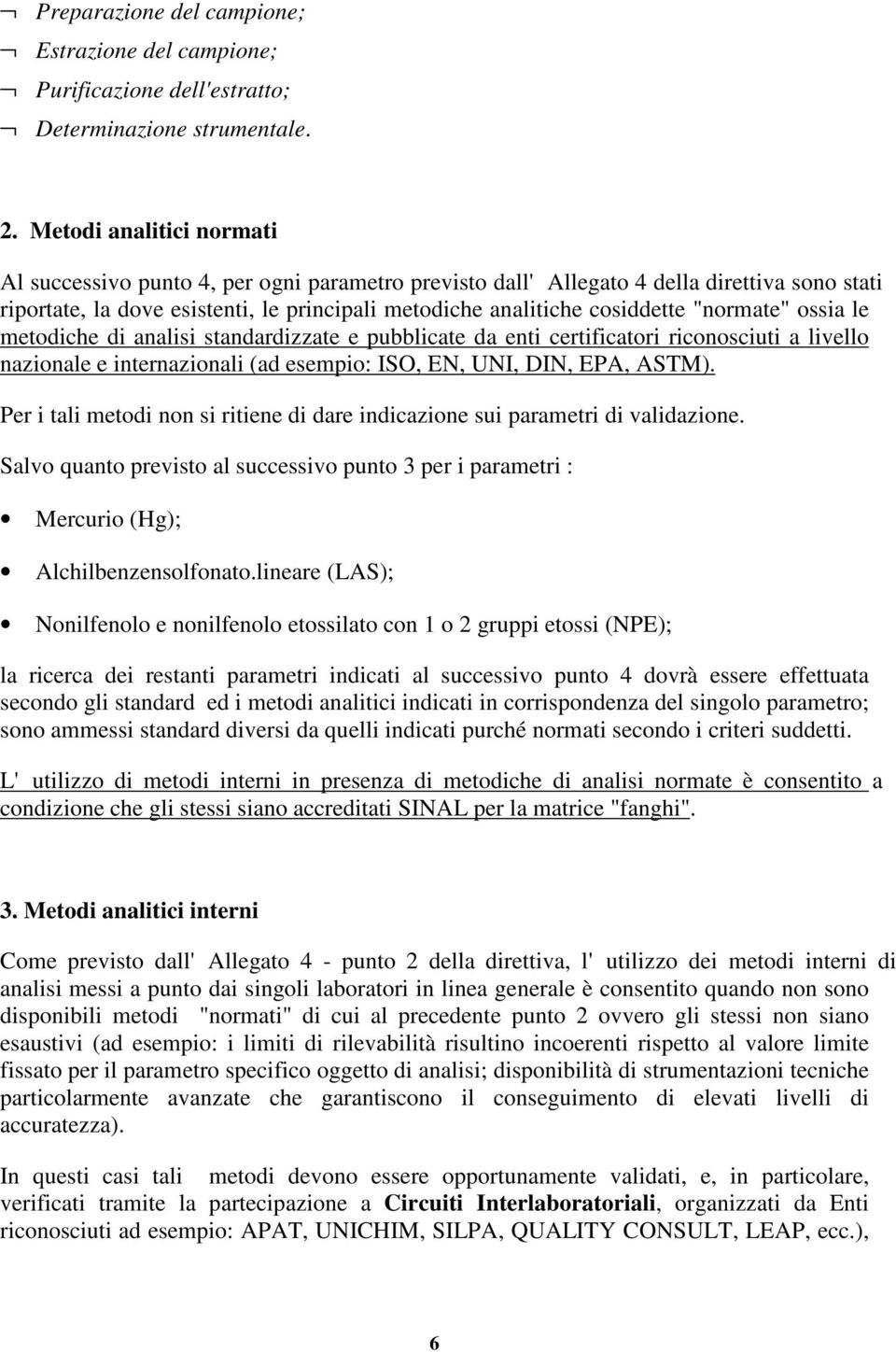 ¬ Preparazione del campione;
¬ Estrazione del campione;
¬ Purificazione dell'estratto;
¬ Determinazione strumentale.

2. Metodi analitici normati

Al successivo punto 4, per ogni parametro previsto dall' Allegato 4 della direttiva sono stati riportate, la dove esistenti, le principali metodiche analitiche cosiddette "normate" ossia le metodiche di analisi standardizzate e pubblicate da enti certificatori riconosciuti a livello nazionale e internazionali (ad esempio: ISO, EN, UNI, DIN, EPA, ASTM).

Per i tali metodi non si ritiene di dare indicazione sui parametri di validazione.

Salvo quanto previsto al successivo punto 3 per i parametri :

• Mercurio (Hg);

• Alchilbenzensolfonato.lineare (LAS);

• Nonilfenolo e nonilfenolo etossilato con 1 o 2 gruppi etossi (NPE);

la ricerca dei restanti parametri indicati al successivo punto 4 dovrà essere effettuata secondo gli standard ed i metodi analitici indicati in corrispondenza del singolo parametro; sono ammessi standard diversi da quelli indicati purché normati secondo i criteri suddetti.

L' utilizzo di metodi interni in presenza di metodiche di analisi normate è consentito a condizione che gli stessi siano accreditati SINAL per la matrice "fanghi".

3. Metodi analitici interni

Come previsto dall' Allegato 4 - punto 2 della direttiva, l' utilizzo dei metodi interni di analisi messi a punto dai singoli laboratori in linea generale è consentito quando non sono disponibili metodi "normati" di cui al precedente punto 2 ovvero gli stessi non siano esaustivi (ad esempio: i limiti di rilevabilità risultino incoerenti rispetto al valore limite fissato per il parametro specifico oggetto di analisi; disponibilità di strumentazioni tecniche particolarmente avanzate che garantiscono il conseguimento di elevati livelli di accuratezza).

In questi casi tali metodi devono essere opportunamente validati, e, in particolare, verificati tramite la partecipazione a Circuiti Interlaboratoriali, organizzati da Enti riconosciuti ad esempio: APAT, UNICHIM, SILPA, QUALITY CONSULT, LEAP, ecc.),

6